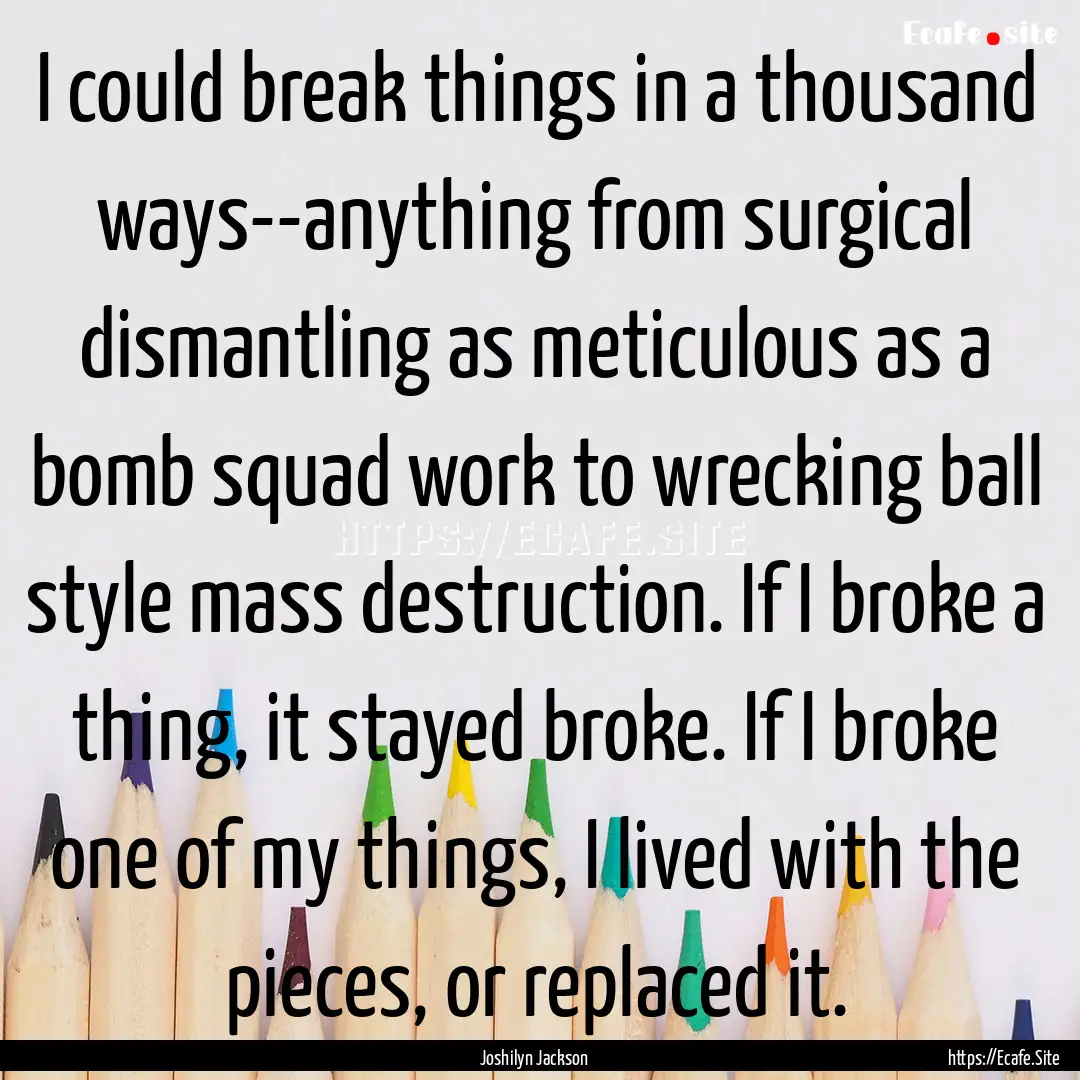 Ecafe.site

I could break things in a thousand ways--anything from surgical dismantling as meticulous as a bomb squad work to wrecking ball style mass destruction. If I broke a thing, it stayed broke. If I broke one of my things, I lived with the pieces, or replaced it.

HTTPS://ECAFE.SITE

Joshilyn Jackson

https://Ecafe.Site